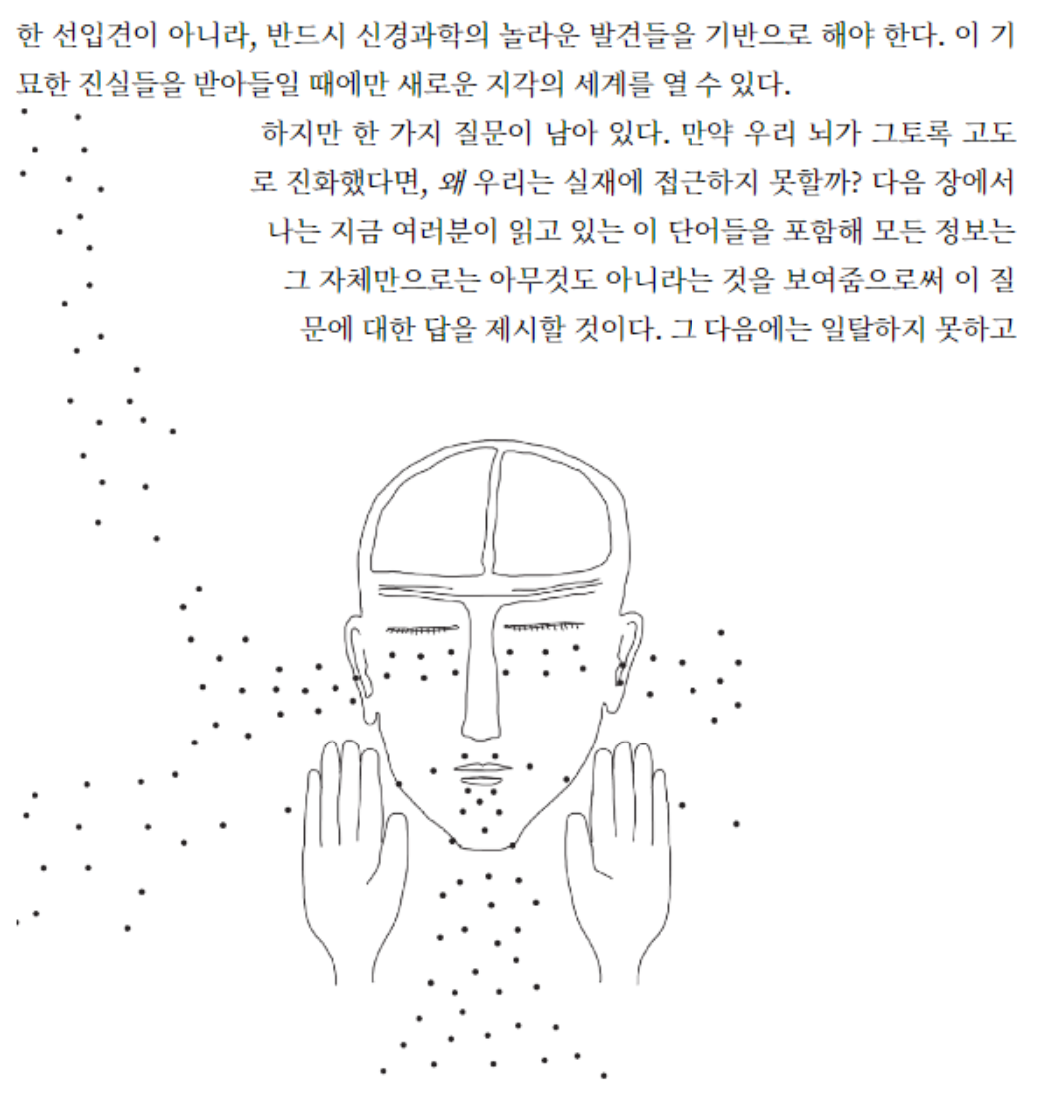 한 선입견이 아니라, 반드시 신경과학의 놀라운 발견들을 기반으로 해야 한다. 이 기묘한 진실들을 받아들일 때에만 새로운 지각의 세계를 열 수 있다.

하지만 한 가지 질문이 남아 있다. 만약 우리 뇌가 그토록 고도로 진화했다면, 왜 우리는 실재에 접근하지 못할까? 다음 장에서 나는 지금 여러분이 읽고 있는 이 단어들을 포함해 모든 정보는 그 자체만으로는 아무것도 아니라는 것을 보여줌으로써 이 질문에 대한 답을 제시할 것이다. 그 다음에는 일탈하지 못하고